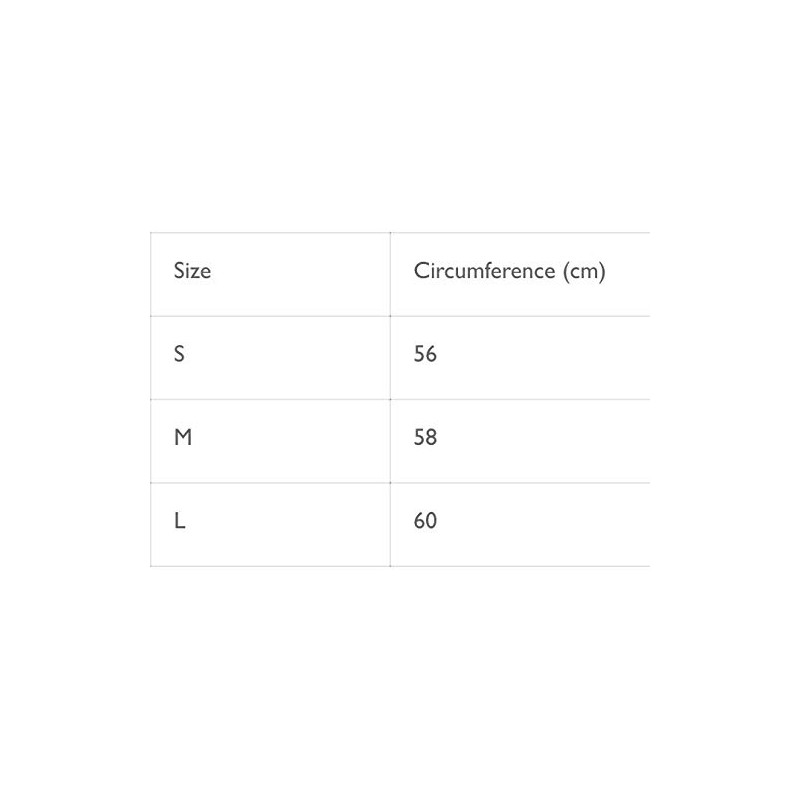 | Size | Circumference (cm) |
|---|---|
| S | 56 |
| M | 58 |
| L | 60 |